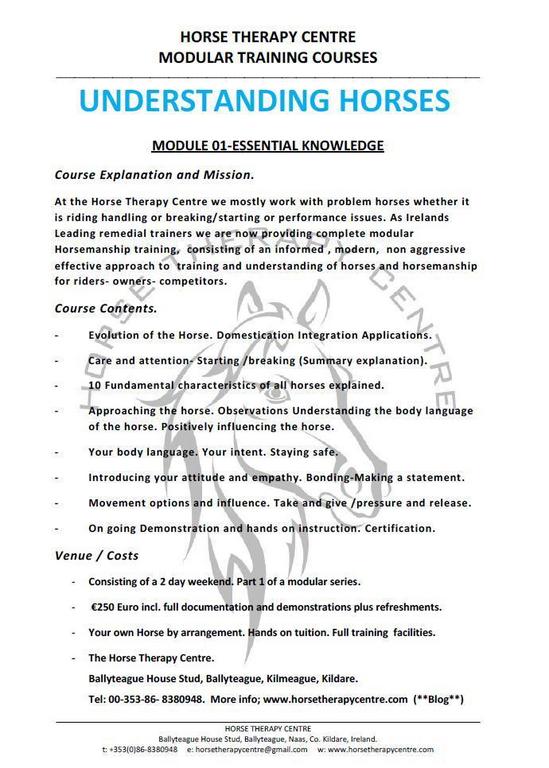 HORSE THERAPY CENTRE
MODULAR TRAINING COURSES

UNDERSTANDING HORSES

MODULE 01-ESSENTIAL KNOWLEDGE

Course Explanation and Mission.

At the Horse Therapy Centre we mostly work with problem horses whether it is riding handling or breaking/starting or performance issues. As Irelands Leading remedial trainers we are now providing complete modular Horsemanship training, consisting of an informed , modern, non aggressive effective approach to training and understanding of horses and horsemanship for riders- owners- competitors.

Course Contents.

- Evolution of the Horse. Domestication Integration Applications.

- Care and attention- Starting /breaking (Summary explanation).

- 10 Fundamental characteristics of all horses explained.

- Approaching the horse. Observations Understanding the body language of the horse. Positively influencing the horse.

- Your body language. Your intent. Staying safe.

- Introducing your attitude and empathy. Bonding-Making a statement.

- Movement options and influence. Take and give /pressure and release.

- On going Demonstration and hands on instruction. Certification.

Venue / Costs

- Consisting of a 2 day weekend. Part 1 of a modular series.

- €250 Euro incl. full documentation and demonstrations plus refreshments.

- Your own Horse by arrangement. Hands on tuition. Full training facilities.

- The Horse Therapy Centre.
Ballyteague House Stud, Ballyteague, Kilmeague, Kildare.
Tel: 00-353-86- 8380948. More info; www.horsetherapycentre.com (**Blog**)

HORSE THERAPY CENTRE
Ballyteague House Stud, Ballyteague, Naas, Co. Kildare, Ireland.
t: +353(0)86-8380948 e: horsetherapycentre@gmail.com w: www.horsetherapycentre.com

HORSE THERAPY CENTRE